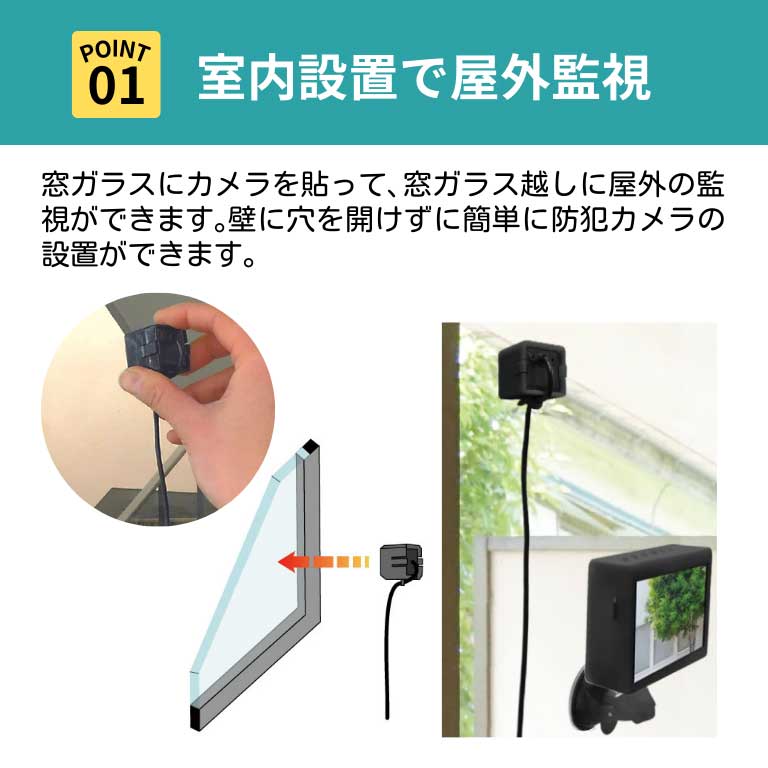 POINT 01

室内設置で屋外監視

窓ガラスにカメラを貼って、窓ガラス越しに屋外の監視ができます。壁に穴を開けずに簡単に防犯カメラの設置ができます。